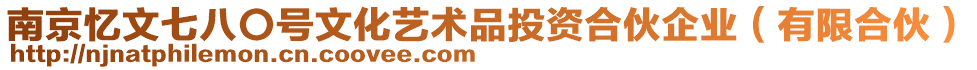 南京忆文七八〇号文化艺术品投资合伙企业（有限合伙）
http://njnatphilemon.cn.coovee.com